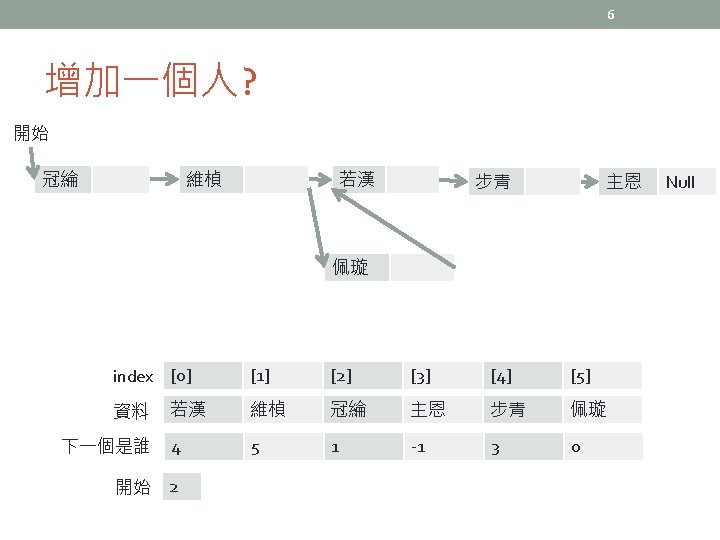 6

增加一個人?

開始

冠綸

維楨

若漢

步青

主恩

Null

佩璇

| index | [0] | [1] | [2] | [3] | [4] | [5] |
|---|---|---|---|---|---|---|
| 資料 | 若漢 | 維楨 | 冠綸 | 主恩 | 步青 | 佩璇 |
| 下一個是誰 | 4 | 5 | 1 | -1 | 3 | 0 |

開始 2